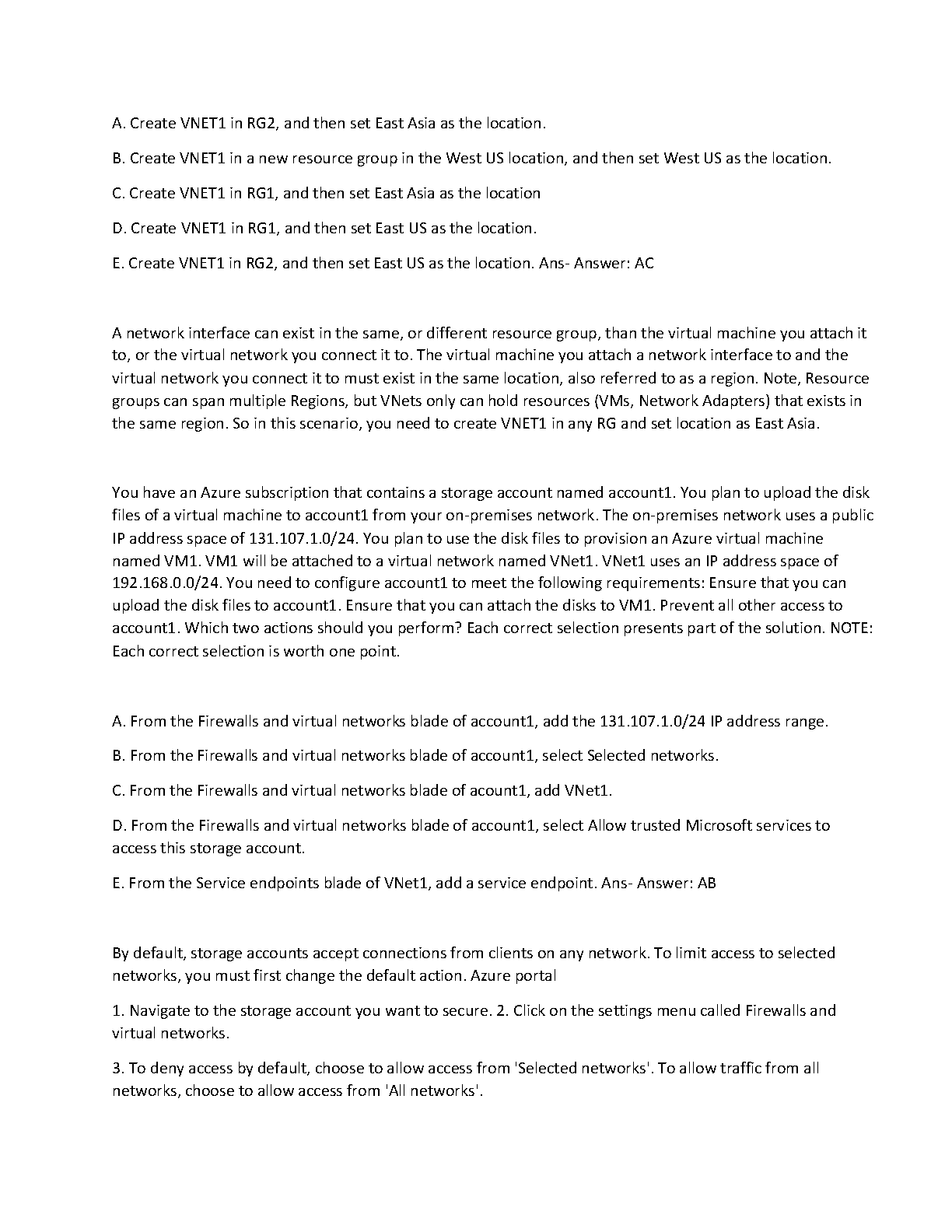 A. Create VNET1 in RG2, and then set East Asia as the location.

B. Create VNET1 in a new resource group in the West US location, and then set West US as the location.

C. Create VNET1 in RG1, and then set East Asia as the location

D. Create VNET1 in RG1, and then set East US as the location.

E. Create VNET1 in RG2, and then set East US as the location. Ans- Answer: AC

A network interface can exist in the same, or different resource group, than the virtual machine you attach it to, or the virtual network you connect it to. The virtual machine you attach a network interface to and the virtual network you connect it to must exist in the same location, also referred to as a region. Note, Resource groups can span multiple Regions, but VNets only can hold resources (VMs, Network Adapters) that exists in the same region. So in this scenario, you need to create VNET1 in any RG and set location as East Asia.

You have an Azure subscription that contains a storage account named account1. You plan to upload the disk files of a virtual machine to account1 from your on-premises network. The on-premises network uses a public IP address space of 131.107.1.0/24. You plan to use the disk files to provision an Azure virtual machine named VM1. VM1 will be attached to a virtual network named VNet1. VNet1 uses an IP address space of 192.168.0.0/24. You need to configure account1 to meet the following requirements: Ensure that you can upload the disk files to account1. Ensure that you can attach the disks to VM1. Prevent all other access to account1. Which two actions should you perform? Each correct selection presents part of the solution. NOTE: Each correct selection is worth one point.

A. From the Firewalls and virtual networks blade of account1, add the 131.107.1.0/24 IP address range.

B. From the Firewalls and virtual networks blade of account1, select Selected networks.

C. From the Firewalls and virtual networks blade of acount1, add VNet1.

D. From the Firewalls and virtual networks blade of account1, select Allow trusted Microsoft services to access this storage account.

E. From the Service endpoints blade of VNet1, add a service endpoint. Ans- Answer: AB

By default, storage accounts accept connections from clients on any network. To limit access to selected networks, you must first change the default action. Azure portal

1. Navigate to the storage account you want to secure. 2. Click on the settings menu called Firewalls and virtual networks.

3. To deny access by default, choose to allow access from 'Selected networks'. To allow traffic from all networks, choose to allow access from 'All networks'.